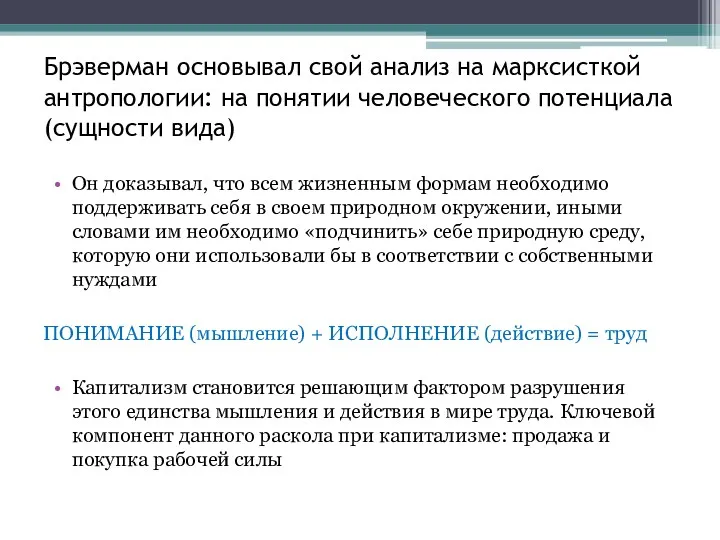 Брэверман основывал свой анализ на марксисткой антропологии: на понятии человеческого потенциала (сущности вида)

• Он доказывал, что всем жизненным формам необходимо поддерживать себя в своем природном окружении, иными словами им необходимо «подчинить» себе природную среду, которую они использовали бы в соответствии с собственными нуждами

ПОНИМАНИЕ (мышление) + ИСПОЛНЕНИЕ (действие) = труд

• Капитализм становится решающим фактором разрушения этого единства мышления и действия в мире труда. Ключевой компонент данного раскола при капитализме: продажа и покупка рабочей силы